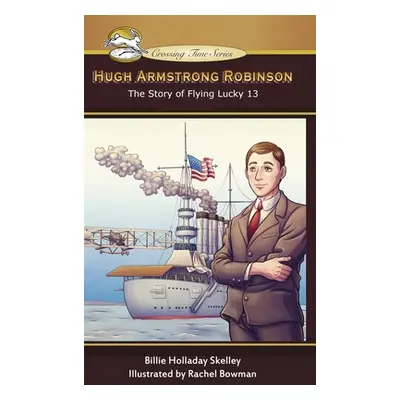 Crossing Time Series

HUGH ARMSTRONG ROBINSON

The Story of Flying Lucky 13

Billie Holladay Skelley
Illustrated by Rachel Bowman